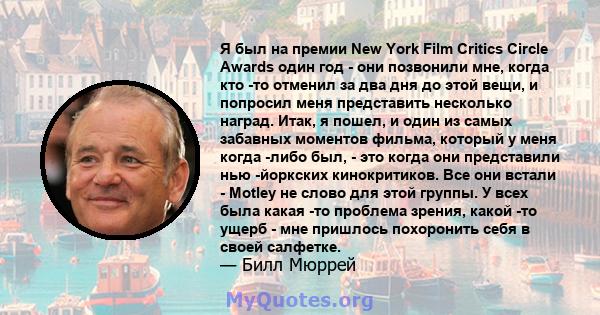 Я был на премии New York Film Critics Circle Awards один год - они позвонили мне, когда кто -то отменил за два дня до этой вещи, и попросил меня представить несколько наград. Итак, я пошел, и один из самых забавных моментов фильма, который у меня когда -либо был, - это когда они представили нью -йоркских кинокритиков. Все они встали - Motley не слово для этой группы. У всех была какая -то проблема зрения, какой -то ущерб - мне пришлось похоронить себя в своей салфетке.
— Билл Мюррей

MyQuotes.org